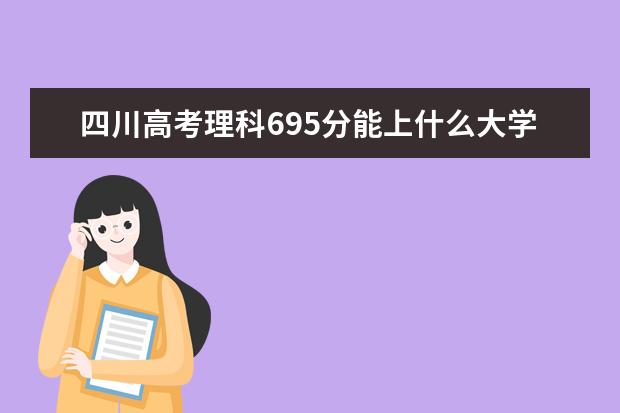 四川高考理科695分能上什么大学